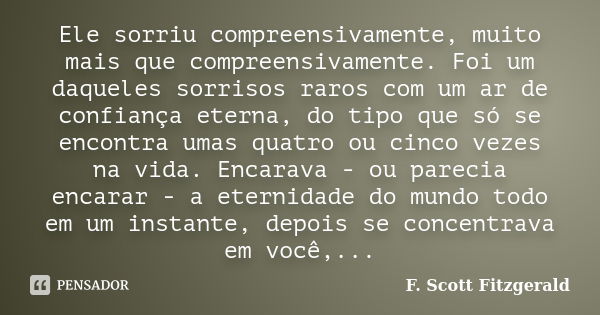 Ele sorriu compreensivamente, muito mais que compreensivamente. Foi um daqueles sorrisos raros com um ar de confiança eterna, do tipo que só se encontra umas quatro ou cinco vezes na vida. Encarava - ou parecia encarar - a eternidade do mundo todo em um instante, depois se concentrava em você,...

PENSADOR

F. Scott Fitzgerald